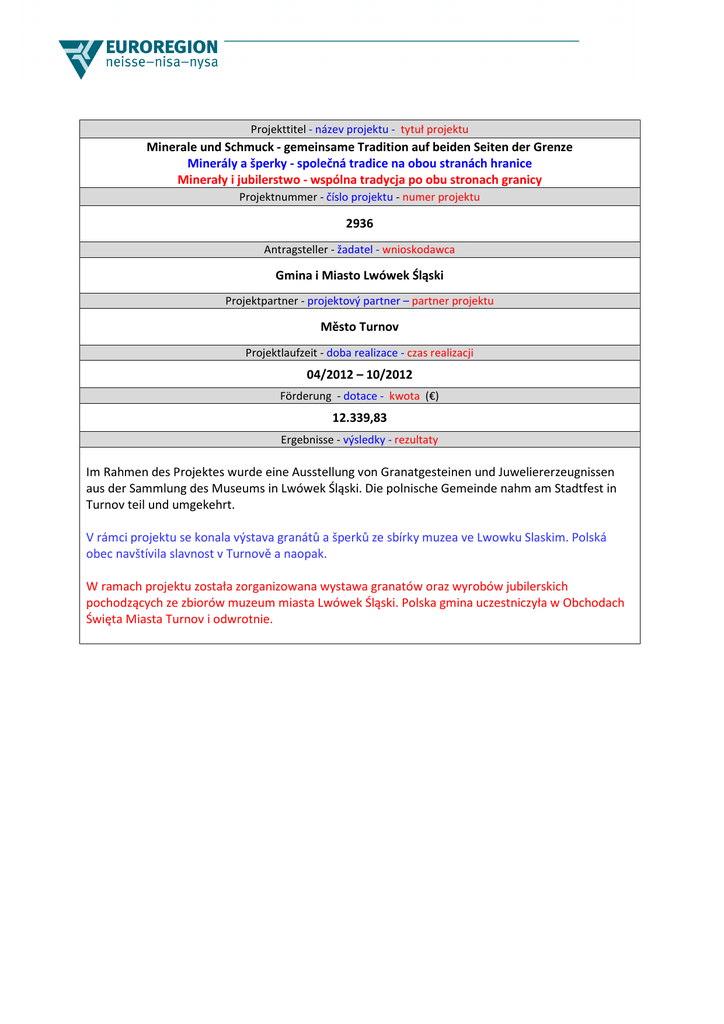 EUROREGION
neisse–nisa–nysa

Projekttitel - název projektu - tytuł projektu

Minerale und Schmuck - gemeinsame Tradition auf beiden Seiten der Grenze
Minerály a šperky - společná tradice na obou stranách hranice
Minerały i jubilerstwo - wspólna tradycja po obu stronach granicy

Projektnummer - číslo projektu - numer projektu

2936

Antragsteller - žadatel - wnioskodawca

Gmina i Miasto Lwówek Śląski

Projektpartner - projektový partner – partner projektu

Město Turnov

Projektlaufzeit - doba realizace - czas realizacji

04/2012 – 10/2012

Förderung - dotace - kwota (€)

12.339,83

Ergebnisse - výsledky - rezultaty

Im Rahmen des Projektes wurde eine Ausstellung von Granatgesteinen und Juweliererzeugnissen aus der Sammlung des Museums in Lwówek Śląski. Die polnische Gemeinde nahm am Stadtfest in Turnov teil und umgekehrt.

V rámci projektu se konala výstava granátů a šperků ze sbírky muzea ve Lwowku Slaskim. Polská obec navštívila slavnost v Turnově a naopak.

W ramach projektu została zorganizowana wystawa granatów oraz wyrobów jubilerskich pochodzących ze zbiorów muzeum miasta Lwówek Śląski. Polska gmina uczestniczyła w Obchodach Święta Miasta Turnov i odwrotnie.